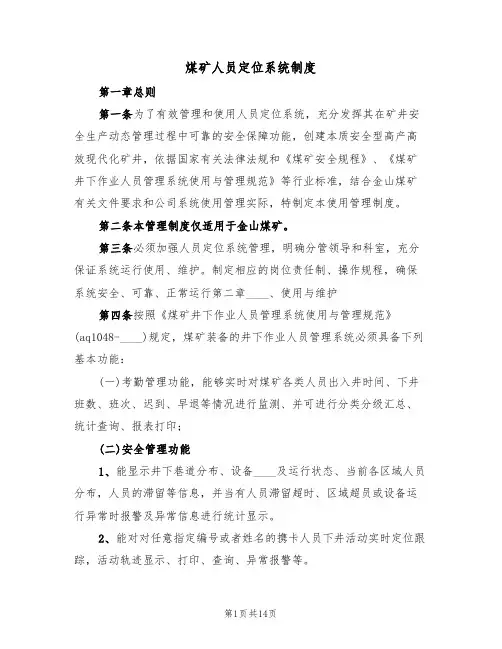 煤矿人员定位系统制度

第一章总则

第一条为了有效管理和使用人员定位系统，充分发挥其在矿井安全生产动态管理过程中可靠的安全保障功能，创建本质安全型高产高效现代化矿井，依据国家有关法律法规和《煤矿安全规程》、《煤矿井下作业人员管理系统使用与管理规范》等行业标准，结合金山煤矿有关文件要求和公司系统使用管理实际，特制定本使用管理制度。

第二条本管理制度仅适用于金山煤矿。

第三条必须加强人员定位系统管理，明确分管领导和科室，充分保证系统运行使用、维护。制定相应的岗位责任制、操作规程，确保系统安全、可靠、正常运行第二章____、使用与维护

第四条按照《煤矿井下作业人员管理系统使用与管理规范》(aq1048-____)规定，煤矿装备的井下作业人员管理系统必须具备下列基本功能：

(一)考勤管理功能，能够实时对煤矿各类人员出入井时间、下井班数、班次、迟到、早退等情况进行监测、并可进行分类分级汇总、统计查询、报表打印；

(二)安全管理功能

1、能显示井下巷道分布、设备____及运行状态、当前各区域人员分布，人员的滞留等信息，并当有人员滞留超时、区域超员或设备运行异常时报警及异常信息进行统计显示。

2、能对对任意指定编号或者姓名的携卡人员下井活动实时定位跟踪，活动轨迹显示、打印、查询、异常报警等。

第1页共14页